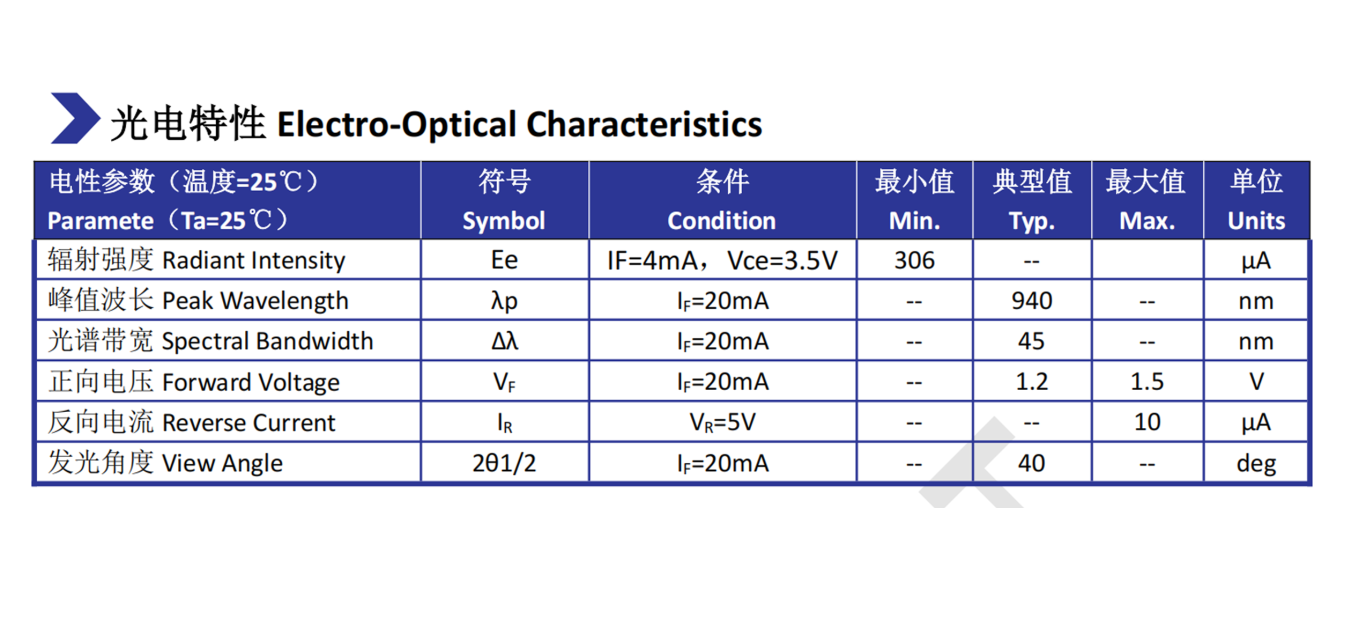 光电特性 Electro-Optical Characteristics

| 电性参数（温度=25℃） Paramete（Ta=25℃） | 符号 Symbol | 条件 Condition | 最小值 Min. | 典型值 Typ. | 最大值 Max. | 单位 Units |
|---|---|---|---|---|---|---|
| 辐射强度 Radiant Intensity | Ee | IF=4mA，Vce=3.5V | 306 | -- | | μA |
| 峰值波长 Peak Wavelength | λp | $I_F$=20mA | -- | 940 | -- | nm |
| 光谱带宽 Spectral Bandwidth | Δλ | $I_F$=20mA | -- | 45 | -- | nm |
| 正向电压 Forward Voltage | $V_F$ | $I_F$=20mA | -- | 1.2 | 1.5 | V |
| 反向电流 Reverse Current | $I_R$ | $V_R$=5V | -- | -- | 10 | μA |
| 发光角度 View Angle | 2θ1/2 | $I_F$=20mA | -- | 40 | -- | deg |